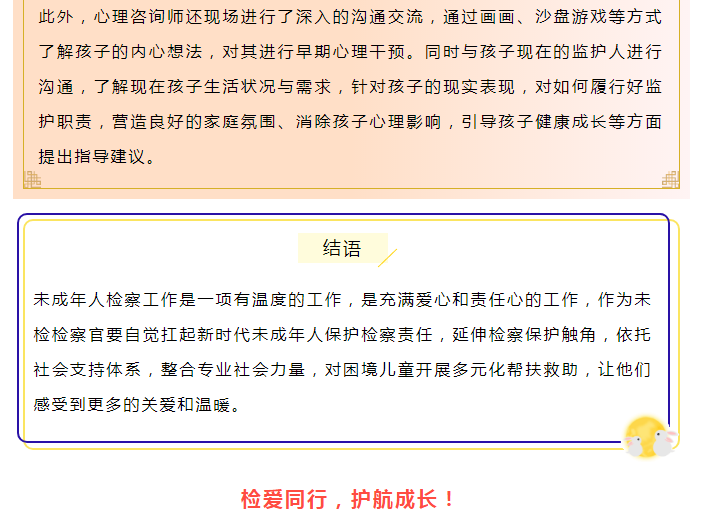 此外，心理咨询师还现场进行了深入的沟通交流，通过画画、沙盘游戏等方式了解孩子的内心想法，对其进行早期心理干预。同时与孩子现在的监护人进行沟通，了解现在孩子生活状况与需求，针对孩子的现实表现，对如何履行好监护职责，营造良好的家庭氛围、消除孩子心理影响，引导孩子健康成长等方面提出指导建议。

结语

未成年人检察工作是一项有温度的工作，是充满爱心和责任心的工作，作为未检检察官要自觉扛起新时代未成年人保护检察责任，延伸检察保护触角，依托社会支持体系，整合专业社会力量，对困境儿童开展多元化帮扶救助，让他们感受到更多的关爱和温暖。

检爱同行，护航成长！